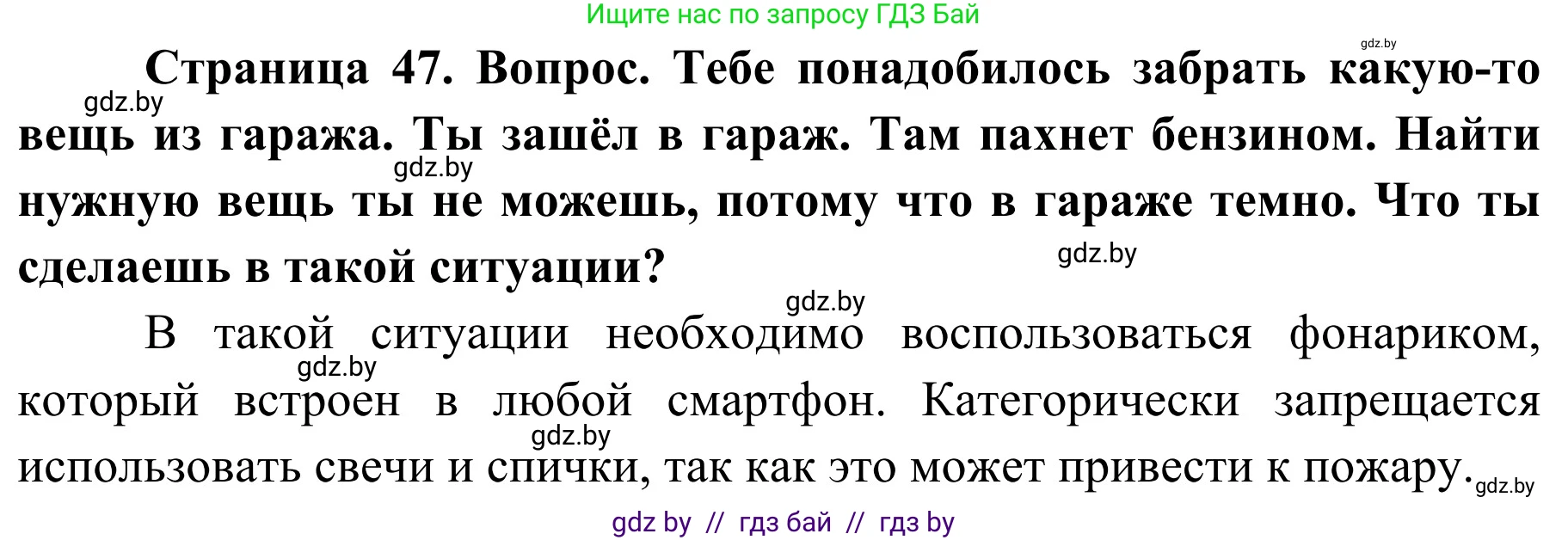 Ищите нас по запросу ГДЗ Бай

gdz.by

Страница 47. Вопрос. Тебе понадобилось забрать какую-то вещь из гаража. Ты зашёл в гараж. Там пахнет бензином. Найти нужную вещь ты не можешь, потому что в гараже темно. Что ты сделаешь в такой ситуации?

gdz.by gdz.by gdz.by gdz.by

В такой ситуации необходимо воспользоваться фонариком, который встроен в любой смартфон. Категорически запрещается использовать свечи и спички, так как это может привести к пожару.

gdz.by gdz.by gdz.by

gdz by // гдз бай // гдз by